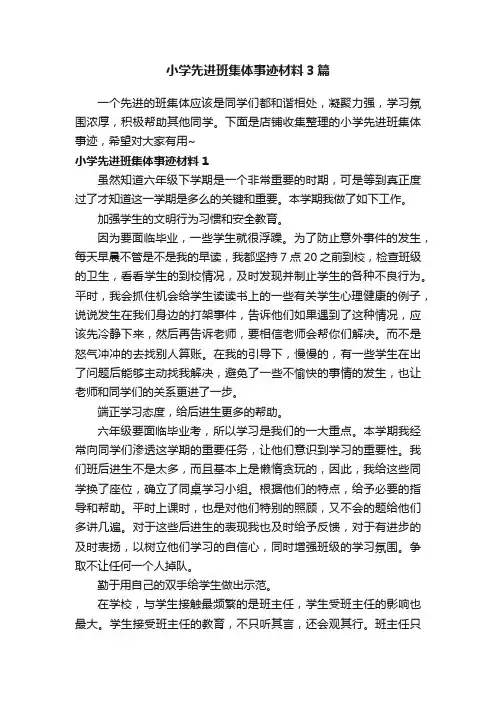 小学先进班集体事迹材料3篇

一个先进的班集体应该是同学们都和谐相处，凝聚力强，学习氛围浓厚，积极帮助其他同学。下面是店铺收集整理的小学先进班集体事迹，希望对大家有用~

小学先进班集体事迹材料1

虽然知道六年级下学期是一个非常重要的时期，可是等到真正度过了才知道这一学期是多么的关键和重要。本学期我做了如下工作。

加强学生的文明行为习惯和安全教育。

因为要面临毕业，一些学生就很浮躁。为了防止意外事件的发生，每天早晨不管是不是我的早读，我都坚持7点20之前到校，检查班级的卫生，看看学生的到校情况，及时发现并制止学生的各种不良行为。平时，我会抓住机会给学生读读书上的一些有关学生心理健康的例子，说说发生在我们身边的打架事件，告诉他们如果遇到了这种情况，应该先冷静下来，然后再告诉老师，要相信老师会帮你们解决。而不是怒气冲冲的去找别人算账。在我的引导下，慢慢的，有一些学生在出了问题后能够主动找我解决，避免了一些不愉快的事情的发生，也让老师和同学们的关系更进了一步。

端正学习态度，给后进生更多的帮助。

六年级要面临毕业考，所以学习是我们的一大重点。本学期我经常向同学们渗透这学期的重要任务，让他们意识到学习的重要性。我们班后进生不是太多，而且基本上是懒惰贪玩的，因此，我给这些同学换了座位，确立了同桌学习小组。根据他们的特点，给予必要的指导和帮助。平时上课时，也是对他们特别的照顾，又不会的题给他们多讲几遍。对于这些后进生的表现我也及时给予反馈，对于有进步的及时表扬，以树立他们学习的自信心，同时增强班级的学习氛围。争取不让任何一个人掉队。

勤于用自己的双手给学生做出示范。

在学校，与学生接触最频繁的是班主任，学生受班主任的影响也最大。学生接受班主任的教育，不只听其言，还会观其行。班主任只